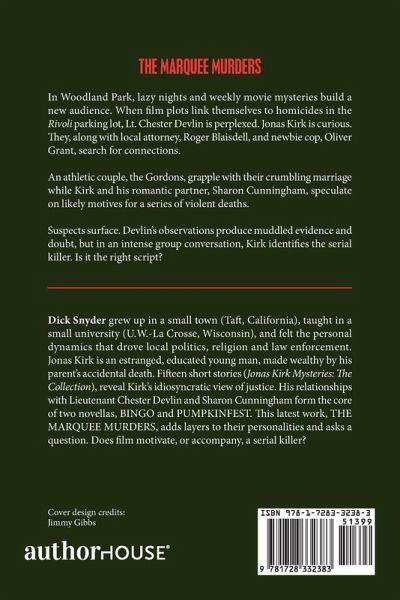 THE MARQUEE MURDERS

In Woodland Park, lazy nights and weekly movie mysteries build a new audience. When film plots link themselves to homicides in the Rivoli parking lot, Lt. Chester Devlin is perplexed. Jonas Kirk is curious. They, along with local attorney, Roger Blaisdell, and newbie cop, Oliver Grant, search for connections.

An athletic couple, the Gordons, grapple with their crumbling marriage while Kirk and his romantic partner, Sharon Cunningham, speculate on likely motives for a series of violent deaths.

Suspects surface. Devlin's observations produce muddled evidence and doubt, but in an intense group conversation, Kirk identifies the serial killer. Is it the right script?

Dick Snyder grew up in a small town (Taft, California), taught in a small university (U.W.-La Crosse, Wisconsin), and felt the personal dynamics that drove local politics, religion and law enforcement. Jonas Kirk is an estranged, educated young man, made wealthy by his parent's accidental death. Fifteen short stories (Jonas Kirk Mysteries: The Collection), reveal Kirk's idiosyncratic view of justice. His relationships with Lieutenant Chester Devlin and Sharon Cunningham form the core of two novellas, BINGO and PUMPKINFEST. This latest work, THE MARQUEE MURDERS, adds layers to their personalities and asks a question. Does film motivate, or accompany, a serial killer?

Cover design credits:
Jimmy Gibbs

authorHOUSE®

ISBN 978-1-7283-3238-3
51399
9 781728 332383